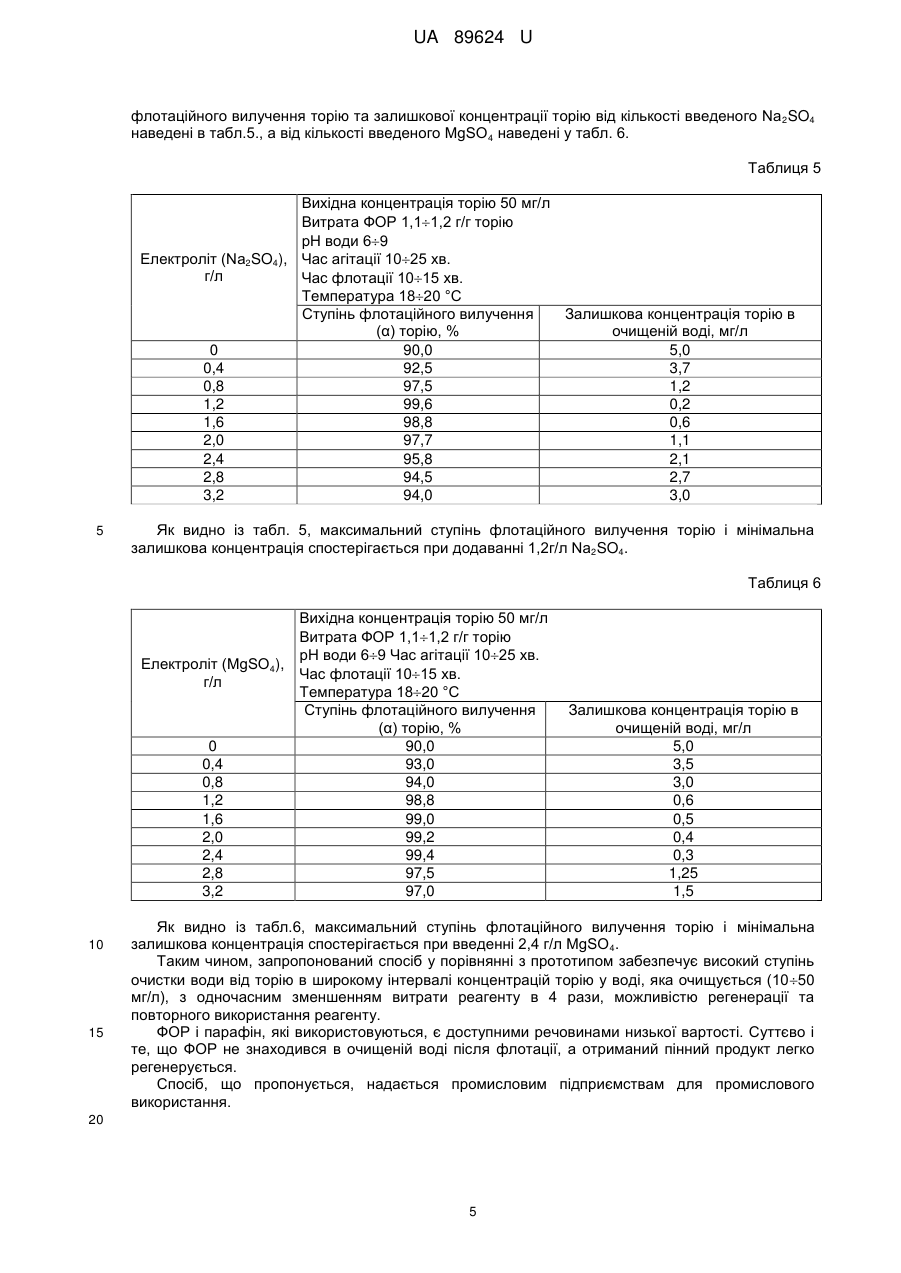 UA 89624 U

флотаційного вилучення торію та залишкової концентрації торію від кількості введеного $Na_2SO_4$ наведені в табл.5., а від кількості введеного $MgSO_4$ наведені у табл. 6.

Таблиця 5

| Електроліт ($Na_2SO_4$), г/л | Вихідна концентрація торію 50 мг/л Витрата ФОР 1,1÷1,2 г/г торію pH води 6÷9 Час агітації 10÷25 хв. Час флотації 10÷15 хв. Температура 18÷20 °C | |
|---|---|---|
| | Ступінь флотаційного вилучення (α) торію, % | Залишкова концентрація торію в очищеній воді, мг/л |
| 0 | 90,0 | 5,0 |
| 0,4 | 92,5 | 3,7 |
| 0,8 | 97,5 | 1,2 |
| 1,2 | 99,6 | 0,2 |
| 1,6 | 98,8 | 0,6 |
| 2,0 | 97,7 | 1,1 |
| 2,4 | 95,8 | 2,1 |
| 2,8 | 94,5 | 2,7 |
| 3,2 | 94,0 | 3,0 |

5 Як видно із табл. 5, максимальний ступінь флотаційного вилучення торію і мінімальна залишкова концентрація спостерігається при додаванні 1,2г/л $Na_2SO_4$.

Таблиця 6

| Електроліт ($MgSO_4$), г/л | Вихідна концентрація торію 50 мг/л Витрата ФОР 1,1÷1,2 г/г торію pH води 6÷9 Час агітації 10÷25 хв. Час флотації 10÷15 хв. Температура 18÷20 °C | |
|---|---|---|
| | Ступінь флотаційного вилучення (α) торію, % | Залишкова концентрація торію в очищеній воді, мг/л |
| 0 | 90,0 | 5,0 |
| 0,4 | 93,0 | 3,5 |
| 0,8 | 94,0 | 3,0 |
| 1,2 | 98,8 | 0,6 |
| 1,6 | 99,0 | 0,5 |
| 2,0 | 99,2 | 0,4 |
| 2,4 | 99,4 | 0,3 |
| 2,8 | 97,5 | 1,25 |
| 3,2 | 97,0 | 1,5 |

Як видно із табл.6, максимальний ступінь флотаційного вилучення торію і мінімальна
10 залишкова концентрація спостерігається при введенні 2,4 г/л $MgSO_4$.

Таким чином, запропонований спосіб у порівнянні з прототипом забезпечує високий ступінь очистки води від торію в широкому інтервалі концентрацій торію у воді, яка очищується (10÷50 мг/л), з одночасним зменшенням витрати реагенту в 4 рази, можливістю регенерації та повторного використання реагенту.

15 ФОР і парафін, які використовуються, є доступними речовинами низької вартості. Суттєво і те, що ФОР не знаходився в очищеній воді після флотації, а отриманий пінний продукт легко регенерується.

Спосіб, що пропонується, надається промисловим підприємствам для промислового використання.

20

5